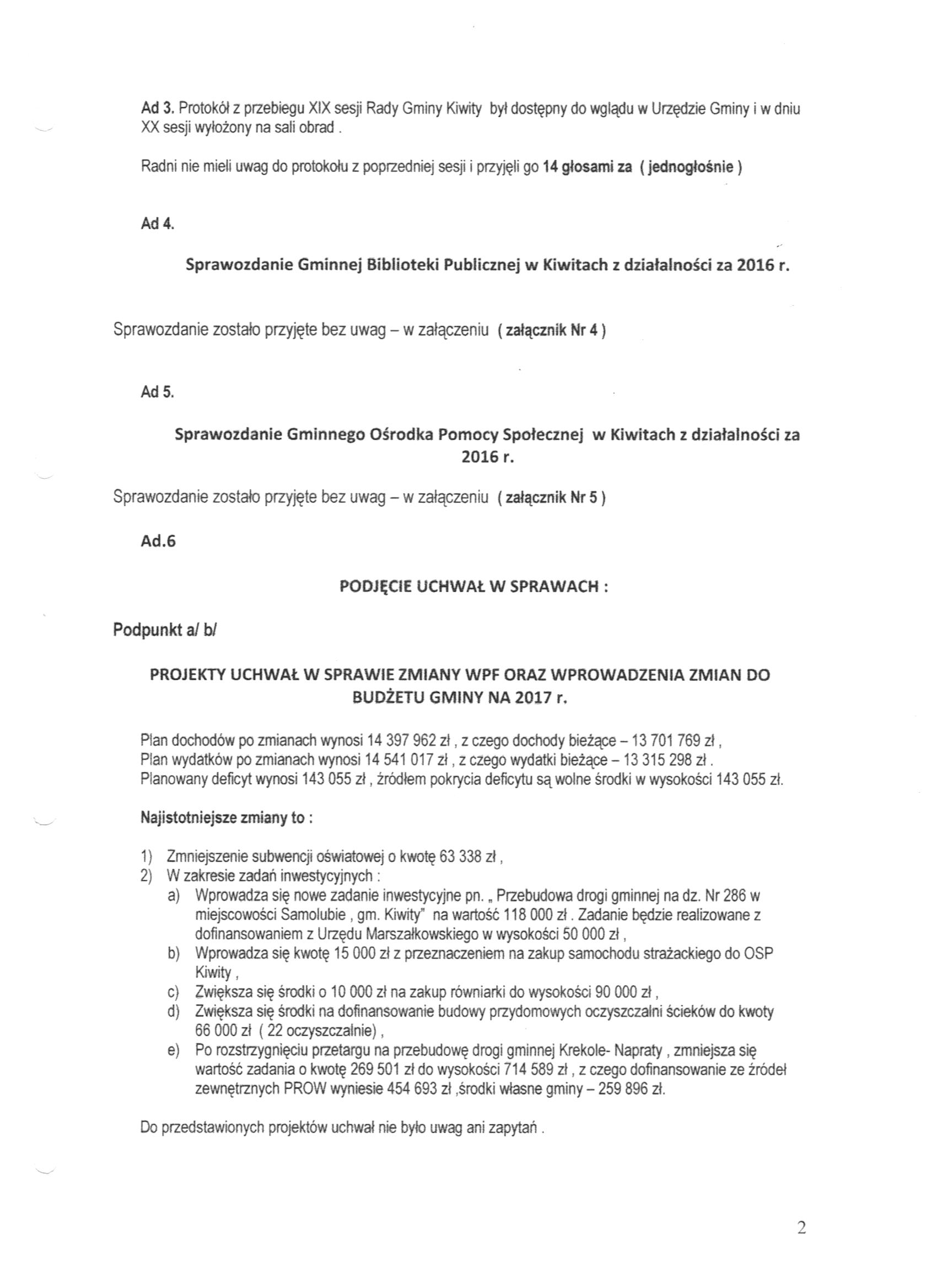 Ad 3. Protokół z przebiegu XIX sesji Rady Gminy Kiwity był dostępny do wglądu w Urzędzie Gminy i w dniu XX sesji wyłożony na sali obrad .

Radni nie mieli uwag do protokołu z poprzedniej sesji i przyjęli go 14 głosami za ( jednogłośnie )

Ad 4.

Sprawozdanie Gminnej Biblioteki Publicznej w Kiwitach z działalności za 2016 r.

Sprawozdanie zostało przyjęte bez uwag – w załączeniu ( załącznik Nr 4 )

Ad 5.

Sprawozdanie Gminnego Ośrodka Pomocy Społecznej w Kiwitach z działalności za 2016 r.

Sprawozdanie zostało przyjęte bez uwag – w załączeniu ( załącznik Nr 5 )

Ad.6

PODJĘCIE UCHWAŁ W SPRAWACH :

Podpunkt a/ b/

PROJEKTY UCHWAŁ W SPRAWIE ZMIANY WPF ORAZ WPROWADZENIA ZMIAN DO BUDŻETU GMINY NA 2017 r.

Plan dochodów po zmianach wynosi 14 397 962 zł , z czego dochody bieżące – 13 701 769 zł ,
Plan wydatków po zmianach wynosi 14 541 017 zł , z czego wydatki bieżące – 13 315 298 zł .
Planowany deficyt wynosi 143 055 zł , źródłem pokrycia deficytu są wolne środki w wysokości 143 055 zł.

Najistotniejsze zmiany to :

1) Zmniejszenie subwencji oświatowej o kwotę 63 338 zł ,
2) W zakresie zadań inwestycyjnych :
a) Wprowadza się nowe zadanie inwestycyjne pn. „ Przebudowa drogi gminnej na dz. Nr 286 w miejscowości Samolubie , gm. Kiwity" na wartość 118 000 zł . Zadanie będzie realizowane z dofinansowaniem z Urzędu Marszałkowskiego w wysokości 50 000 zł ,
b) Wprowadza się kwotę 15 000 zł z przeznaczeniem na zakup samochodu strażackiego do OSP Kiwity ,
c) Zwiększa się środki o 10 000 zł na zakup równiarki do wysokości 90 000 zł ,
d) Zwiększa się środki na dofinansowanie budowy przydomowych oczyszczalni ścieków do kwoty 66 000 zł ( 22 oczyszczalnie) ,
e) Po rozstrzygnięciu przetargu na przebudowę drogi gminnej Krekole- Napraty , zmniejsza się wartość zadania o kwotę 269 501 zł do wysokości 714 589 zł , z czego dofinansowanie ze źródeł zewnętrznych PROW wyniesie 454 693 zł ,środki własne gminy – 259 896 zł.

Do przedstawionych projektów uchwał nie było uwag ani zapytań .

2